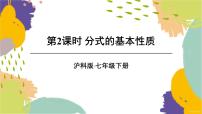 第2课时 分式的基本性质

沪科版 七年级下册